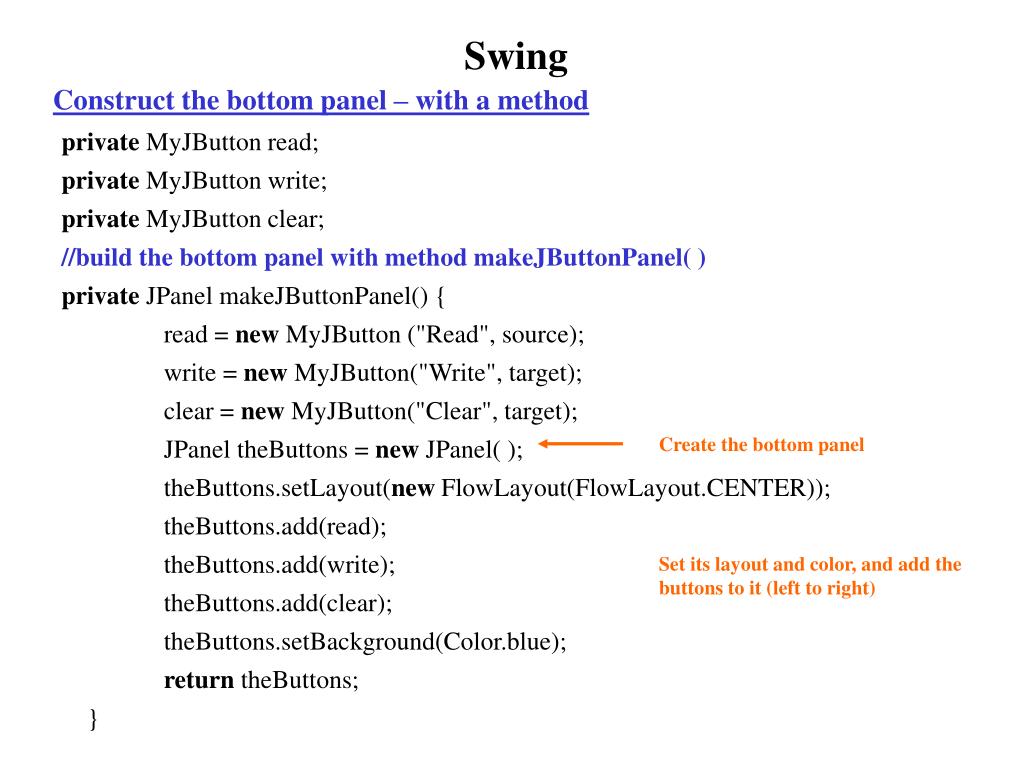 Swing

Construct the bottom panel – with a method

private MyJButton read;

private MyJButton write;

private MyJButton clear;

//build the bottom panel with method makeJButtonPanel( )

private JPanel makeJButtonPanel() {

read = new MyJButton ("Read", source);

write = new MyJButton("Write", target);

clear = new MyJButton("Clear", target);

JPanel theButtons = new JPanel( );

Create the bottom panel

theButtons.setLayout(new FlowLayout(FlowLayout.CENTER));

theButtons.add(read);

theButtons.add(write);

Set its layout and color, and add the buttons to it (left to right)

theButtons.add(clear);

theButtons.setBackground(Color.blue);

return theButtons;

}